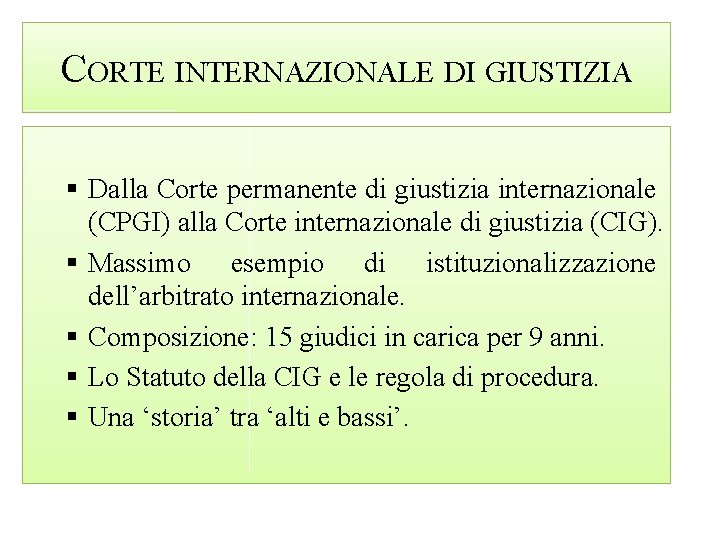 CORTE INTERNAZIONALE DI GIUSTIZIA

▪ Dalla Corte permanente di giustizia internazionale (CPGI) alla Corte internazionale di giustizia (CIG).

▪ Massimo esempio di istituzionalizzazione dell’arbitrato internazionale.

▪ Composizione: 15 giudici in carica per 9 anni.

▪ Lo Statuto della CIG e le regola di procedura.

▪ Una ‘storia’ tra ‘alti e bassi’.